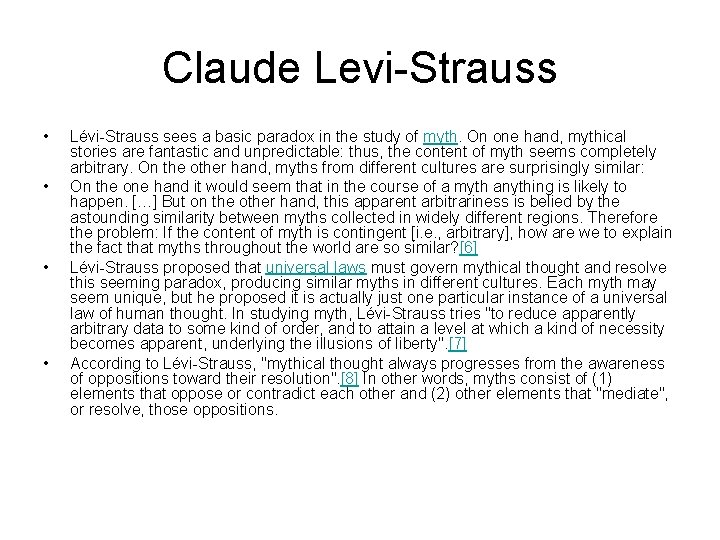 Claude Levi-Strauss

• Lévi-Strauss sees a basic paradox in the study of myth. On one hand, mythical stories are fantastic and unpredictable: thus, the content of myth seems completely arbitrary. On the other hand, myths from different cultures are surprisingly similar:

• On the one hand it would seem that in the course of a myth anything is likely to happen. […] But on the other hand, this apparent arbitrariness is belied by the astounding similarity between myths collected in widely different regions. Therefore the problem: If the content of myth is contingent [i.e., arbitrary], how are we to explain the fact that myths throughout the world are so similar?[6]

• Lévi-Strauss proposed that universal laws must govern mythical thought and resolve this seeming paradox, producing similar myths in different cultures. Each myth may seem unique, but he proposed it is actually just one particular instance of a universal law of human thought. In studying myth, Lévi-Strauss tries "to reduce apparently arbitrary data to some kind of order, and to attain a level at which a kind of necessity becomes apparent, underlying the illusions of liberty".[7]

• According to Lévi-Strauss, "mythical thought always progresses from the awareness of oppositions toward their resolution".[8] In other words, myths consist of (1) elements that oppose or contradict each other and (2) other elements that "mediate", or resolve, those oppositions.